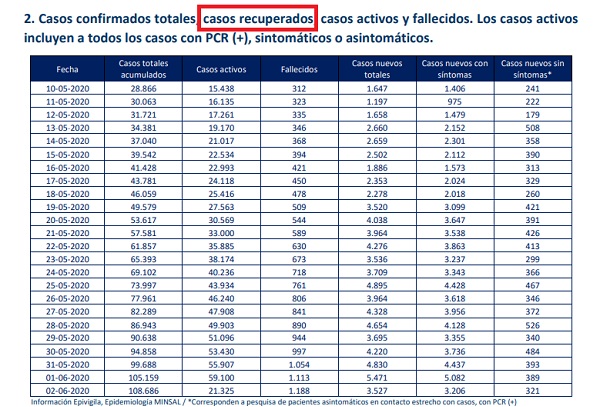 2. Casos confirmados totales, casos recuperados, casos activos y fallecidos. Los casos activos incluyen a todos los casos con PCR (+), sintomáticos o asintomáticos.

| Fecha | Casos totales acumulados | Casos activos | Fallecidos | Casos nuevos totales | Casos nuevos con síntomas | Casos nuevos sin síntomas* |
|---|---|---|---|---|---|---|
| 10-05-2020 | 28.866 | 15.438 | 312 | 1.647 | 1.406 | 241 |
| 11-05-2020 | 30.063 | 16.135 | 323 | 1.197 | 975 | 222 |
| 12-05-2020 | 31.721 | 17.261 | 335 | 1.658 | 1.479 | 179 |
| 13-05-2020 | 34.381 | 19.170 | 346 | 2.660 | 2.152 | 508 |
| 14-05-2020 | 37.040 | 21.017 | 368 | 2.659 | 2.301 | 358 |
| 15-05-2020 | 39.542 | 22.534 | 394 | 2.502 | 2.112 | 390 |
| 16-05-2020 | 41.428 | 22.993 | 421 | 1.886 | 1.573 | 313 |
| 17-05-2020 | 43.781 | 24.118 | 450 | 2.353 | 2.024 | 329 |
| 18-05-2020 | 46.059 | 25.416 | 478 | 2.278 | 2.018 | 260 |
| 19-05-2020 | 49.579 | 27.563 | 509 | 3.520 | 3.099 | 421 |
| 20-05-2020 | 53.617 | 30.569 | 544 | 4.038 | 3.647 | 391 |
| 21-05-2020 | 57.581 | 33.000 | 589 | 3.964 | 3.538 | 426 |
| 22-05-2020 | 61.857 | 35.885 | 630 | 4.276 | 3.863 | 413 |
| 23-05-2020 | 65.393 | 38.174 | 673 | 3.536 | 3.237 | 299 |
| 24-05-2020 | 69.102 | 40.236 | 718 | 3.709 | 3.343 | 366 |
| 25-05-2020 | 73.997 | 43.934 | 761 | 4.895 | 4.428 | 467 |
| 26-05-2020 | 77.961 | 46.240 | 806 | 3.964 | 3.618 | 346 |
| 27-05-2020 | 82.289 | 47.908 | 841 | 4.328 | 3.956 | 372 |
| 28-05-2020 | 86.943 | 49.903 | 890 | 4.654 | 4.128 | 526 |
| 29-05-2020 | 90.638 | 51.096 | 944 | 3.695 | 3.355 | 340 |
| 30-05-2020 | 94.858 | 53.430 | 997 | 4.220 | 3.736 | 484 |
| 31-05-2020 | 99.688 | 55.907 | 1.054 | 4.830 | 4.437 | 393 |
| 01-06-2020 | 105.159 | 59.100 | 1.113 | 5.471 | 5.082 | 389 |
| 02-06-2020 | 108.686 | 21.325 | 1.188 | 3.527 | 3.206 | 321 |

Información Epivigila, Epidemiología MINSAL / *Corresponden a pesquisa de pacientes asintomáticos en contacto estrecho con casos, con PCR (+)